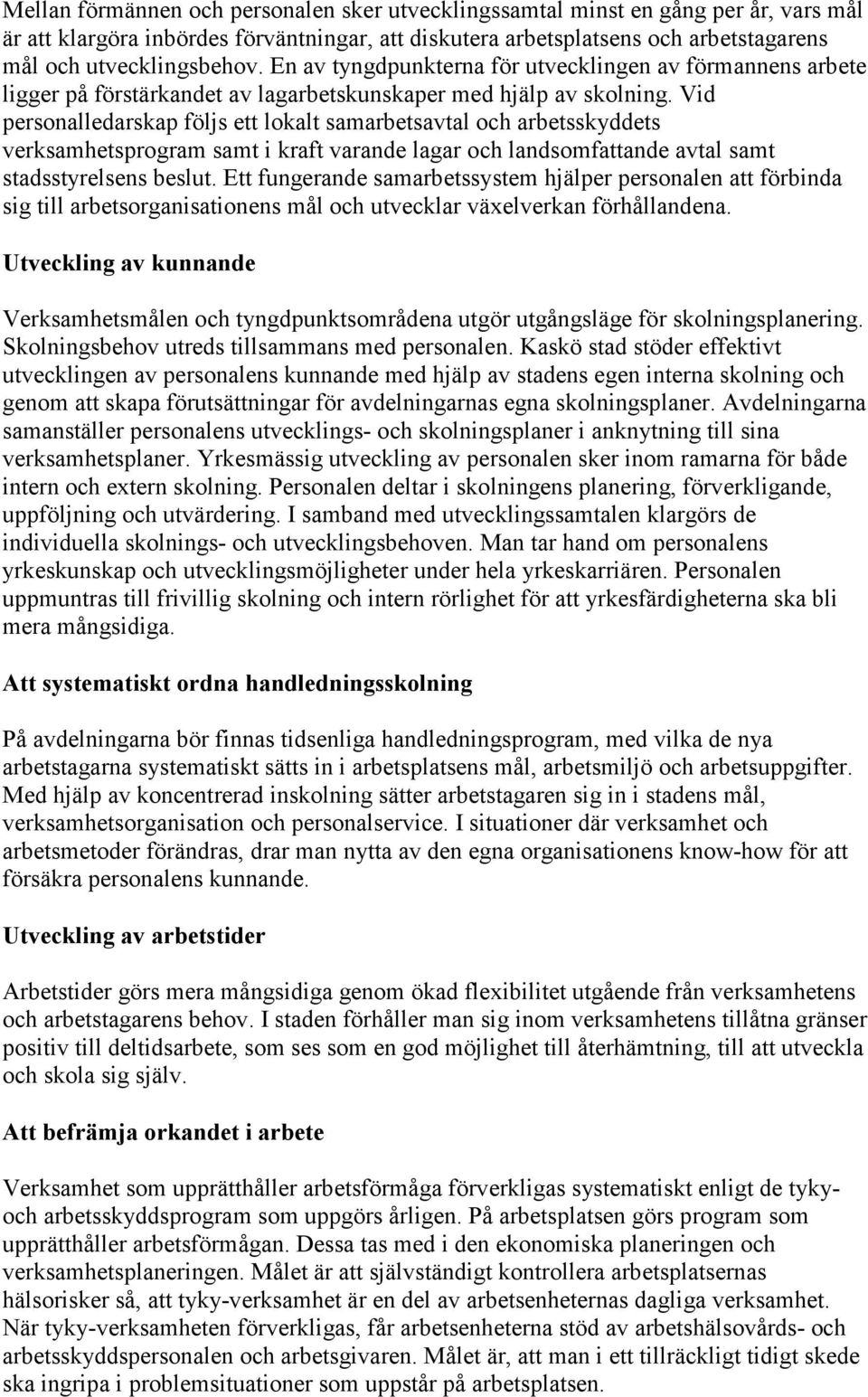 Mellan förmännen och personalen sker utvecklingssamtal minst en gång per år, vars mål är att klargöra inbördes förväntningar, att diskutera arbetsplatsens och arbetstagarens mål och utvecklingsbehov. En av tyngdpunkterna för utvecklingen av förmannens arbete ligger på förstärkandet av lagarbetskunskaper med hjälp av skolning. Vid personalledarskap följs ett lokalt samarbetsavtal och arbetsskyddets verksamhetsprogram samt i kraft varande lagar och landsomfattande avtal samt stadsstyrelsens beslut. Ett fungerande samarbetssystem hjälper personalen att förbinda sig till arbetsorganisationens mål och utvecklar växelverkan förhållandena.

Utveckling av kunnande

Verksamhetsmålen och tyngdpunktsområdena utgör utgångsläge för skolningsplanering. Skolningsbehov utreds tillsammans med personalen. Kaskö stad stöder effektivt utvecklingen av personalens kunnande med hjälp av stadens egen interna skolning och genom att skapa förutsättningar för avdelningarnas egna skolningsplaner. Avdelningarna samanställer personalens utvecklings- och skolningsplaner i anknytning till sina verksamhetsplaner. Yrkesmässig utveckling av personalen sker inom ramarna för både intern och extern skolning. Personalen deltar i skolningens planering, förverkligande, uppföljning och utvärdering. I samband med utvecklingssamtalen klargörs de individuella skolnings- och utvecklingsbehoven. Man tar hand om personalens yrkeskunskap och utvecklingsmöjligheter under hela yrkeskarriären. Personalen uppmuntras till frivillig skolning och intern rörlighet för att yrkesfärdigheterna ska bli mera mångsidiga.

Att systematiskt ordna handledningsskolning

På avdelningarna bör finnas tidsenliga handledningsprogram, med vilka de nya arbetstagarna systematiskt sätts in i arbetsplatsens mål, arbetsmiljö och arbetsuppgifter. Med hjälp av koncentrerad inskolning sätter arbetstagaren sig in i stadens mål, verksamhetsorganisation och personalservice. I situationer där verksamhet och arbetsmetoder förändras, drar man nytta av den egna organisationens know-how för att försäkra personalens kunnande.

Utveckling av arbetstider

Arbetstider görs mera mångsidiga genom ökad flexibilitet utgående från verksamhetens och arbetstagarens behov. I staden förhåller man sig inom verksamhetens tillåtna gränser positiv till deltidsarbete, som ses som en god möjlighet till återhämtning, till att utveckla och skola sig själv.

Att befrämja orkandet i arbete

Verksamhet som upprätthåller arbetsförmåga förverkligas systematiskt enligt de tyky- och arbetsskyddsprogram som uppgörs årligen. På arbetsplatsen görs program som upprätthåller arbetsförmågan. Dessa tas med i den ekonomiska planeringen och verksamhetsplaneringen. Målet är att självständigt kontrollera arbetsplatsernas hälsorisker så, att tyky-verksamhet är en del av arbetsenheternas dagliga verksamhet. När tyky-verksamheten förverkligas, får arbetsenheterna stöd av arbetshälsovårds- och arbetsskyddspersonalen och arbetsgivaren. Målet är, att man i ett tillräckligt tidigt skede ska ingripa i problemsituationer som uppstår på arbetsplatsen.